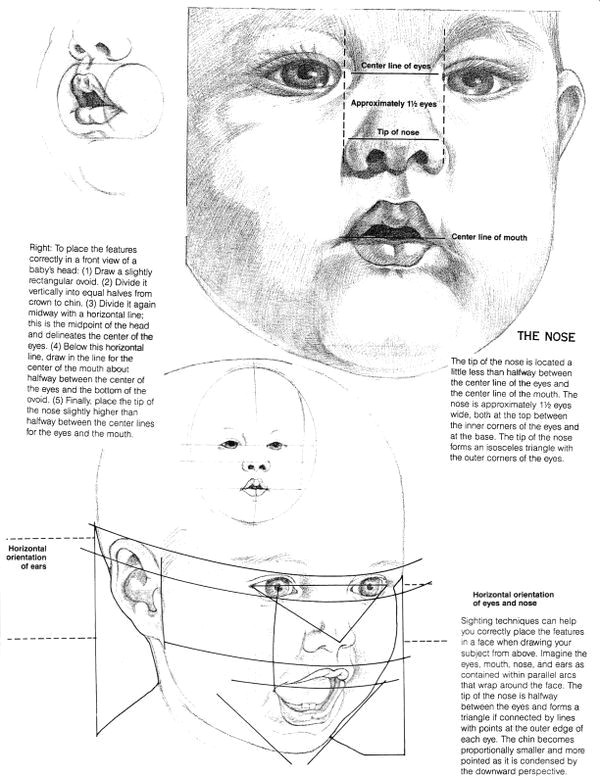 Center line of eyes

Approximately 1½ eyes

Tip of nose

Center line of mouth

Right: To place the features correctly in a front view of a baby's head: (1) Draw a slightly rectangular ovoid. (2) Divide it vertically into equal halves from crown to chin. (3) Divide it again midway with a horizontal line; this is the midpoint of the head and delineates the center of the eyes. (4) Below this horizontal line, draw in the line for the center of the mouth about halfway between the center of the eyes and the bottom of the ovoid. (5) Finally, place the tip of the nose slightly higher than halfway between the center lines for the eyes and the mouth.

THE NOSE

The tip of the nose is located a little less than halfway between the center line of the eyes and the center line of the mouth. The nose is approximately 1½ eyes wide, both at the top between the inner corners of the eyes and at the base. The tip of the nose forms an isosceles triangle with the outer corners of the eyes.

Horizontal orientation of ears

Horizontal orientation of eyes and nose

Sighting techniques can help you correctly place the features in a face when drawing your subject from above. Imagine the eyes, mouth, nose, and ears as contained within parallel arcs that wrap around the face. The tip of the nose is halfway between the eyes and forms a triangle if connected by lines with points at the outer edge of each eye. The chin becomes proportionally smaller and more pointed as it is condensed by the downward perspective.